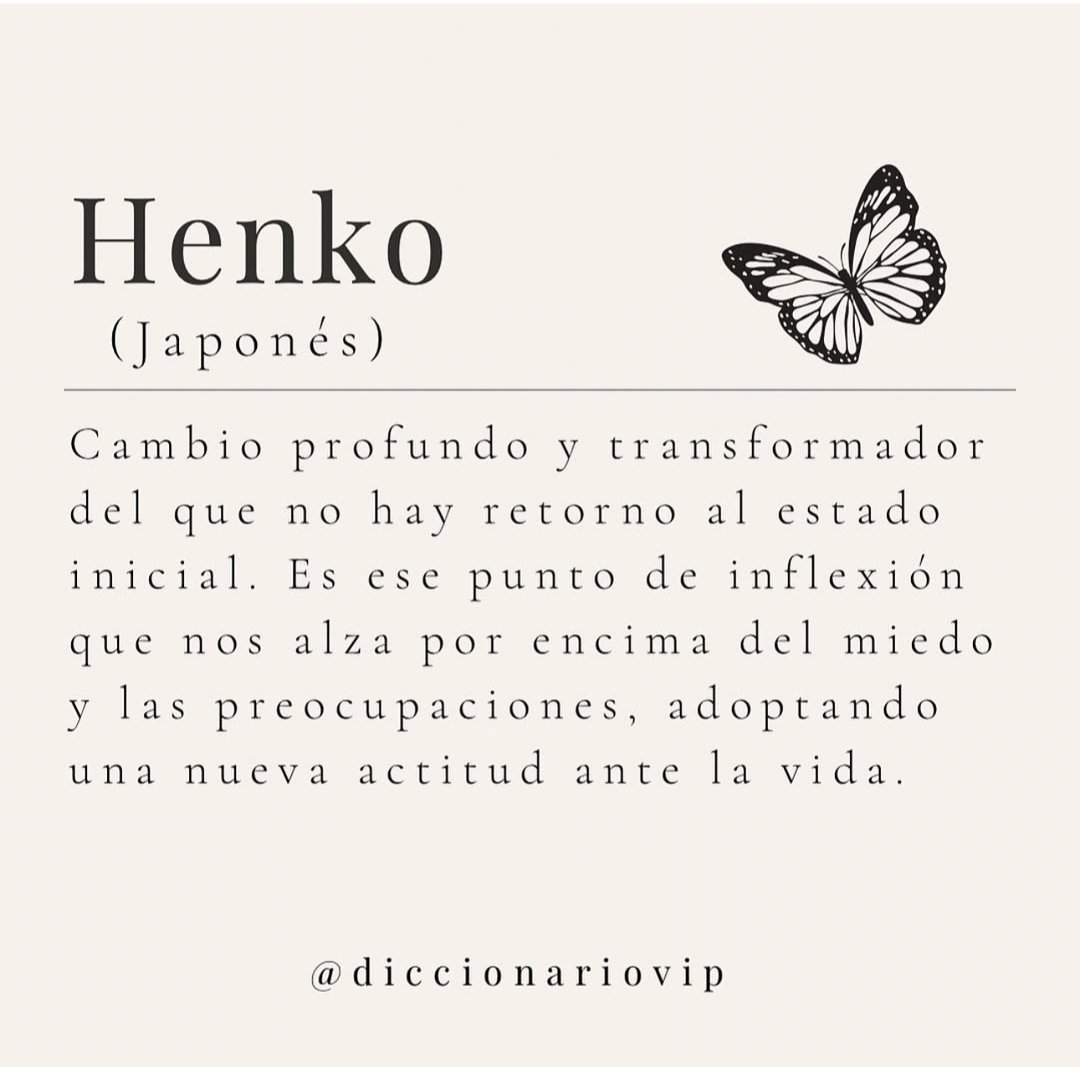 Henko
(Japonés)

Cambio profundo y transformador del que no hay retorno al estado inicial. Es ese punto de inflexión que nos alza por encima del miedo y las preocupaciones, adoptando una nueva actitud ante la vida.

@diccionariovip